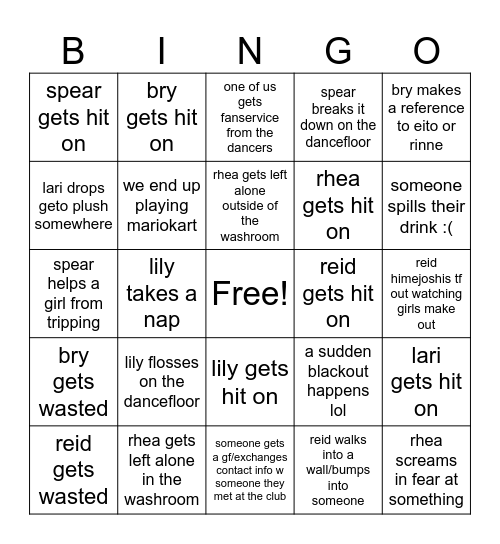 | B | I | N | G | O |
|---|---|---|---|---|
| spear gets hit on | bry gets hit on | one of us gets fanservice from the dancers | spear breaks it down on the dancefloor | bry makes a reference to eito or rinne |
| lari drops geto plush somewhere | we end up playing mariokart | rhea gets left alone outside of the washroom | rhea gets hit on | someone spills their drink :( |
| spear helps a girl from tripping | lily takes a nap | Free! | reid gets hit on | reid himejoshis tf out watching girls make out |
| bry gets wasted | lily flosses on the dancefloor | lily gets hit on | a sudden blackout happens lol | lari gets hit on |
| reid gets wasted | rhea gets left alone in the washroom | someone gets a gf/exchanges contact info w someone they met at the club | reid walks into a wall/bumps into someone | rhea screams in fear at something |